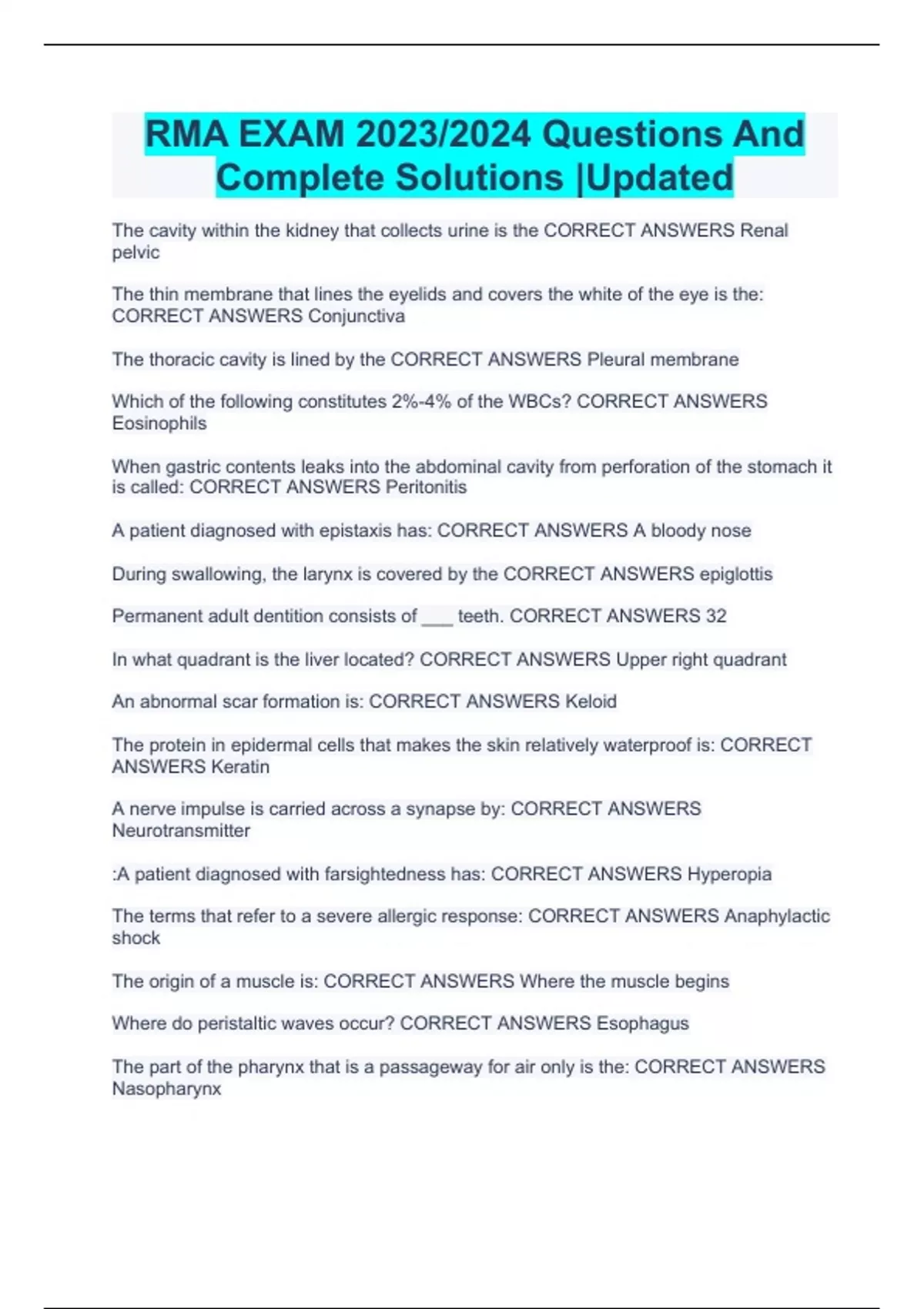 RMA EXAM 2023/2024 Questions And Complete Solutions |Updated

The cavity within the kidney that collects urine is the CORRECT ANSWERS Renal pelvic

The thin membrane that lines the eyelids and covers the white of the eye is the: CORRECT ANSWERS Conjunctiva

The thoracic cavity is lined by the CORRECT ANSWERS Pleural membrane

Which of the following constitutes 2%-4% of the WBCs? CORRECT ANSWERS Eosinophils

When gastric contents leaks into the abdominal cavity from perforation of the stomach it is called: CORRECT ANSWERS Peritonitis

A patient diagnosed with epistaxis has: CORRECT ANSWERS A bloody nose

During swallowing, the larynx is covered by the CORRECT ANSWERS epiglottis

Permanent adult dentition consists of ____ teeth. CORRECT ANSWERS 32

In what quadrant is the liver located? CORRECT ANSWERS Upper right quadrant

An abnormal scar formation is: CORRECT ANSWERS Keloid

The protein in epidermal cells that makes the skin relatively waterproof is: CORRECT ANSWERS Keratin

A nerve impulse is carried across a synapse by: CORRECT ANSWERS Neurotransmitter

:A patient diagnosed with farsightedness has: CORRECT ANSWERS Hyperopia

The terms that refer to a severe allergic response: CORRECT ANSWERS Anaphylactic shock

The origin of a muscle is: CORRECT ANSWERS Where the muscle begins

Where do peristaltic waves occur? CORRECT ANSWERS Esophagus

The part of the pharynx that is a passageway for air only is the: CORRECT ANSWERS Nasopharynx